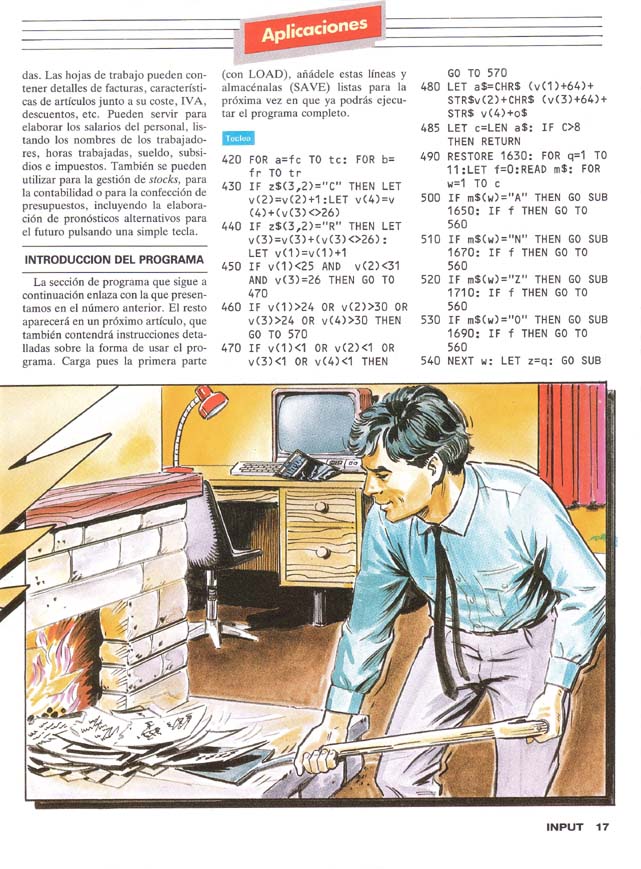 Aplicaciones

das. Las hojas de trabajo pueden contener detalles de facturas, características de artículos junto a su coste, IVA, descuentos, etc. Pueden servir para elaborar los salarios del personal, listando los nombres de los trabajadores, horas trabajadas, sueldo, subsidios e impuestos. También se pueden utilizar para la gestión de stocks, para la contabilidad o para la confección de presupuestos, incluyendo la elaboración de pronósticos alternativos para el futuro pulsando una simple tecla.

INTRODUCCION DEL PROGRAMA

La sección de programa que sigue a continuación enlaza con la que presentamos en el número anterior. El resto aparecerá en un próximo artículo, que también contendrá instrucciones detalladas sobre la forma de usar el programa. Carga pues la primera parte (con LOAD), añádele estas líneas y almacénalas (SAVE) listas para la próxima vez en que ya podrás ejecutar el programa completo.

Tecleo

420 FOR a=fc TO tc: FOR b=fr TO tr
430 IF z$(3,2)="C" THEN LET v(2)=v(2)+1:LET v(4)=v(4)+(v(3)<>26)
440 IF z$(3,2)="R" THEN LET v(3)=v(3)+(v(3)<>26): LET v(1)=v(1)+1
450 IF v(1)<25 AND v(2)<31 AND v(3)=26 THEN GO TO 470
460 IF v(1)>24 OR v(2)>30 OR v(3)>24 OR v(4)>30 THEN GO TO 570
470 IF v(1)<1 OR v(2)<1 OR v(3)<1 OR v(4)<1 THEN GO TO 570
480 LET a$=CHR$ (v(1)+64)+STR$v(2)+CHR$ (v(3)+64)+STR$ v(4)+o$
485 LET c=LEN a$: IF C>8 THEN RETURN
490 RESTORE 1630: FOR q=1 TO 11:LET f=0:READ m$: FOR w=1 TO c
500 IF m$(w)="A" THEN GO SUB 1650: IF f THEN GO TO 560
510 IF m$(w)="N" THEN GO SUB 1670: IF f THEN GO TO 560
520 IF m$(w)="Z" THEN GO SUB 1710: IF f THEN GO TO 560
530 IF m$(w)="O" THEN GO SUB 1690: IF f THEN GO TO 560
540 NEXT w: LET z=q: GO SUB

INPUT 17